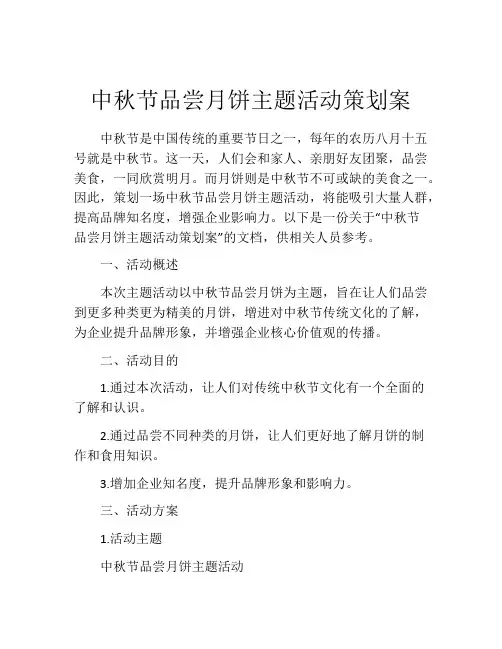 中秋节品尝月饼主题活动策划案

中秋节是中国传统的重要节日之一，每年的农历八月十五号就是中秋节。这一天，人们会和家人、亲朋好友团聚，品尝美食，一同欣赏明月。而月饼则是中秋节不可或缺的美食之一。因此，策划一场中秋节品尝月饼主题活动，将能吸引大量人群，提高品牌知名度，增强企业影响力。以下是一份关于“中秋节品尝月饼主题活动策划案”的文档，供相关人员参考。

一、活动概述

本次主题活动以中秋节品尝月饼为主题，旨在让人们品尝到更多种类更为精美的月饼，增进对中秋节传统文化的了解，为企业提升品牌形象，并增强企业核心价值观的传播。

二、活动目的

1.通过本次活动，让人们对传统中秋节文化有一个全面的了解和认识。

2.通过品尝不同种类的月饼，让人们更好地了解月饼的制作和食用知识。

3.增加企业知名度，提升品牌形象和影响力。

三、活动方案

1.活动主题

中秋节品尝月饼主题活动